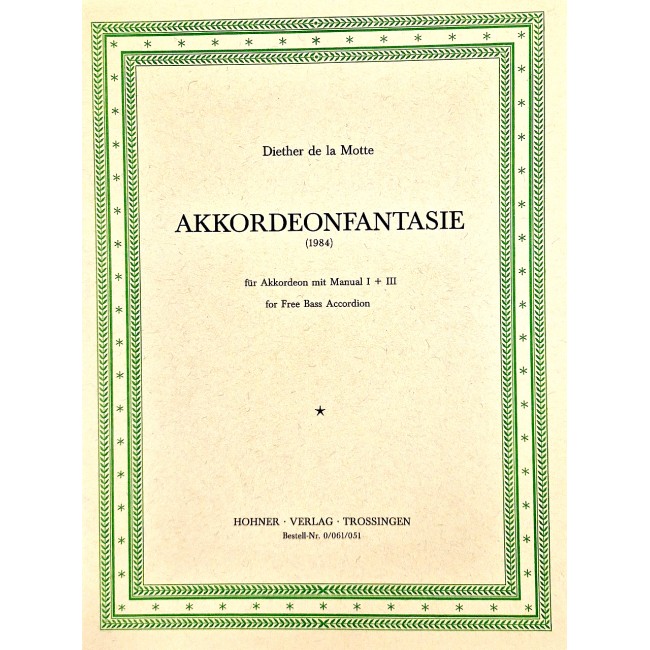 Diether de la Motte

AKKORDEONFANTASIE
(1984)

für Akkordeon mit Manual I + III
for Free Bass Accordion

★

HOHNER · VERLAG · TROSSINGEN
Bestell-Nr. 0/061/051